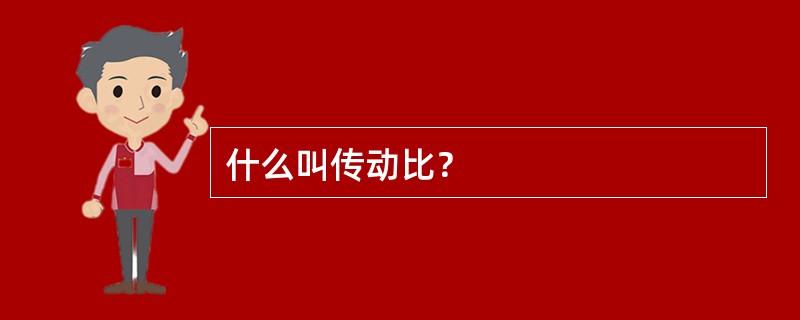 什么叫传动比？